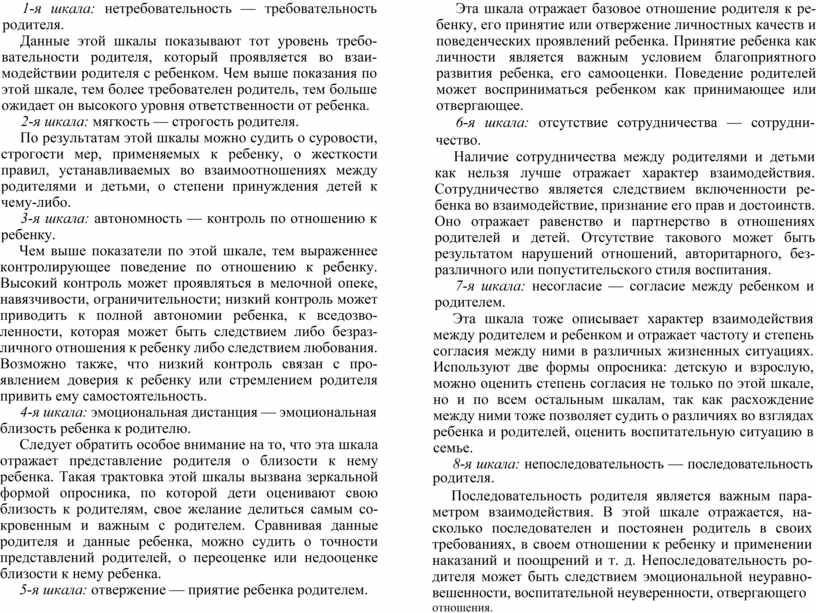 1-я шкала: нетребовательность — требовательность родителя.

Данные этой шкалы показывают тот уровень требовательности родителя, который проявляется во взаимодействии родителя с ребенком. Чем выше показания по этой шкале, тем более требователен родитель, тем больше ожидает он высокого уровня ответственности от ребенка.

2-я шкала: мягкость — строгость родителя.

По результатам этой шкалы можно судить о суровости, строгости мер, применяемых к ребенку, о жесткости правил, устанавливаемых во взаимоотношениях между родителями и детьми, о степени принуждения детей к чему-либо.

3-я шкала: автономность — контроль по отношению к ребенку.

Чем выше показатели по этой шкале, тем выраженнее контролирующее поведение по отношению к ребенку. Высокий контроль может проявляться в мелочной опеке, навязчивости, ограничительности; низкий контроль может приводить к полной автономии ребенка, к вседозволенности, которая может быть следствием либо безразличного отношения к ребенку либо следствием любования. Возможно также, что низкий контроль связан с проявлением доверия к ребенку или стремлением родителя привить ему самостоятельность.

4-я шкала: эмоциональная дистанция — эмоциональная близость ребенка к родителю.

Следует обратить особое внимание на то, что эта шкала отражает представление родителя о близости к нему ребенка. Такая трактовка этой шкалы вызвана зеркальной формой опросника, по которой дети оценивают свою близость к родителям, свое желание делиться самым сокровенным и важным с родителем. Сравнивая данные родителя и данные ребенка, можно судить о точности представлений родителей, о переоценке или недооценке близости к нему ребенка.

5-я шкала: отвержение — приятие ребенка родителем.

Эта шкала отражает базовое отношение родителя к ребенку, его принятие или отвержение личностных качеств и поведенческих проявлений ребенка. Принятие ребенка как личности является важным условием благоприятного развития ребенка, его самооценки. Поведение родителей может восприниматься ребенком как принимающее или отвергающее.

6-я шкала: отсутствие сотрудничества — сотрудничество.

Наличие сотрудничества между родителями и детьми как нельзя лучше отражает характер взаимодействия. Сотрудничество является следствием включенности ребенка во взаимодействие, признание его прав и достоинств. Оно отражает равенство и партнерство в отношениях родителей и детей. Отсутствие такового может быть результатом нарушений отношений, авторитарного, безразличного или попустительского стиля воспитания.

7-я шкала: несогласие — согласие между ребенком и родителем.

Эта шкала тоже описывает характер взаимодействия между родителем и ребенком и отражает частоту и степень согласия между ними в различных жизненных ситуациях. Используют две формы опросника: детскую и взрослую, можно оценить степень согласия не только по этой шкале, но и по всем остальным шкалам, так как расхождение между ними тоже позволяет судить о различиях во взглядах ребенка и родителей, оценить воспитательную ситуацию в семье.

8-я шкала: непоследовательность — последовательность родителя.

Последовательность родителя является важным параметром взаимодействия. В этой шкале отражается, насколько последователен и постоянен родитель в своих требованиях, в своем отношении к ребенку и применении наказаний и поощрений и т. д. Непоследовательность родителя может быть следствием эмоциональной неуравновешенности, воспитательной неуверенности, отвергающего отношения.